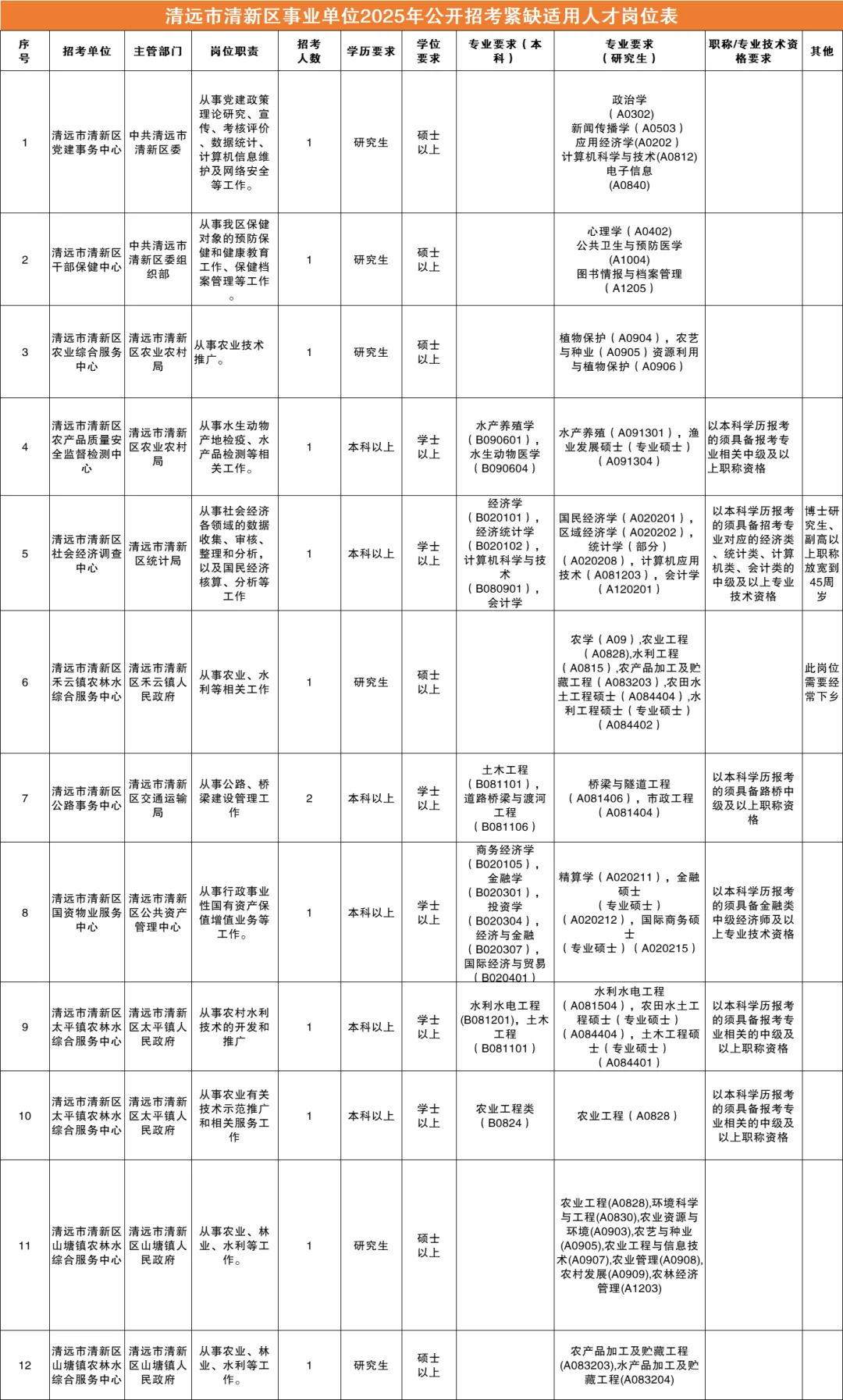 清远市清新区事业单位2025年公开招考紧缺适用人才岗位表

| 序号 | 招考单位 | 主管部门 | 岗位职责 | 招考人数 | 学历要求 | 学位要求 | 专业要求（本科） | 专业要求（研究生） | 职称/专业技术资格要求 | 其他 |
|---|---|---|---|---|---|---|---|---|---|---|
| 1 | 清远市清新区党建事务中心 | 中共清远市清新区委 | 从事党建政策理论研究、宣传、考核评价、数据统计、计算机信息维护及网络安全等工作。 | 1 | 研究生 | 硕士以上 | | 政治学（A0302）新闻传播学（A0503）应用经济学(A0202）计算机科学与技术(A0812）电子信息(A0840) | | |
| 2 | 清远市清新区干部保健中心 | 中共清远市清新区委组织部 | 从事我区保健对象的预防保健和健康教育工作、保健档案管理等工作。 | 1 | 研究生 | 硕士以上 | | 心理学（A0402）公共卫生与预防医学(A1004)图书情报与档案管理（A1205） | | |
| 3 | 清远市清新区农业综合服务中心 | 清远市清新区农业农村局 | 从事农业技术推广。 | 1 | 研究生 | 硕士以上 | | 植物保护（A0904），农艺与种业（A0905）资源利用与植物保护（A0906） | | |
| 4 | 清远市清新区农产品质量安全监督检测中心 | 清远市清新区农业农村局 | 从事水生动物产地检疫、水产品检测等相关工作。 | 1 | 本科以上 | 学士以上 | 水产养殖学（B090601），水生动物医学（B090604） | 水产养殖（A091301），渔业发展硕士（专业硕士）（A091304） | 以本科学历报考的须具备报考专业相关中级及以上职称资格 | |
| 5 | 清远市清新区社会经济调查中心 | 清远市清新区统计局 | 从事社会经济各领域的数据收集、审核、整理和分析，以及国民经济核算、分析等工作 | 1 | 本科以上 | 学士以上 | 经济学（B020101），经济统计学（B020102），计算机科学与技术（B080901），会计学 | 国民经济学（A020201），区域经济学（A020202），统计学（部分）（A020208），计算机应用技术（A081203），会计学（A120201） | 以本科学历报考的须具备招考专业对应的经济类、统计类、计算机类、会计类的中级及以上专业技术资格 | 博士研究生、副高以上职称放宽到45周岁 |
| 6 | 清远市清新区禾云镇农林水综合服务中心 | 清远市清新区禾云镇人民政府 | 从事农业、水利等相关工作 | 1 | 研究生 | 硕士以上 | | 农学（A09）,农业工程（A0828）,水利工程（A0815）,农产品加工及贮藏工程（A083203）,农田水土工程硕士（A084404）,水利工程硕士（专业硕士）（A084402） | | 此岗位需要经常下乡 |
| 7 | 清远市清新区公路事务中心 | 清远市清新区交通运输局 | 从事公路、桥梁建设管理工作 | 2 | 本科以上 | 学士以上 | 土木工程（B081101），道路桥梁与渡河工程（B081106） | 桥梁与隧道工程（A081406），市政工程（A081404） | 以本科学历报考的须具备路桥中级及以上职称资格 | |
| 8 | 清远市清新区国资物业服务中心 | 清远市清新区公共资产管理中心 | 从事行政事业性国有资产保值增值业务等工作。 | 1 | 本科以上 | 学士以上 | 商务经济学（B020105），金融学（B020301），投资学（B020304），经济与金融（B020307），国际经济与贸易（B020401） | 精算学（A020211），金融硕士（专业硕士）（A020212），国际商务硕士（专业硕士）（A020215） | 以本科学历报考的须具备金融类中级经济师及以上专业技术资格 | |
| 9 | 清远市清新区太平镇农林水综合服务中心 | 清远市清新区太平镇人民政府 | 从事农村水利技术的开发和推广 | 1 | 本科以上 | 学士以上 | 水利水电工程(B081201)，土木工程（B081101） | 水利水电工程（A081504），农田水土工程硕士（专业硕士）（A084404），土木工程硕士（专业硕士）（A084401） | 以本科学历报考的须具备报考专业相关的中级及以上职称资格 | |
| 10 | 清远市清新区太平镇农林水综合服务中心 | 清远市清新区太平镇人民政府 | 从事农业有关技术示范推广和相关服务工作 | 1 | 本科以上 | 学士以上 | 农业工程类（B0824） | 农业工程（A0828） | 以本科学历报考的须具备报考专业相关的中级及以上职称资格 | |
| 11 | 清远市清新区山塘镇农林水综合服务中心 | 清远市清新区山塘镇人民政府 | 从事农业、林业、水利等工作。 | 1 | 研究生 | 硕士以上 | | 农业工程(A0828),环境科学与工程(A0830),农业资源与环境(A0903),农艺与种业(A0905),农业工程与信息技术(A0907),农业管理(A0908),农村发展(A0909),农林经济管理(A1203) | | |
| 12 | 清远市清新区山塘镇农林水综合服务中心 | 清远市清新区山塘镇人民政府 | 从事农业、林业、水利等工作。 | 1 | 研究生 | 硕士以上 | | 农产品加工及贮藏工程(A083203),水产品加工及贮藏工程(A083204) | | |